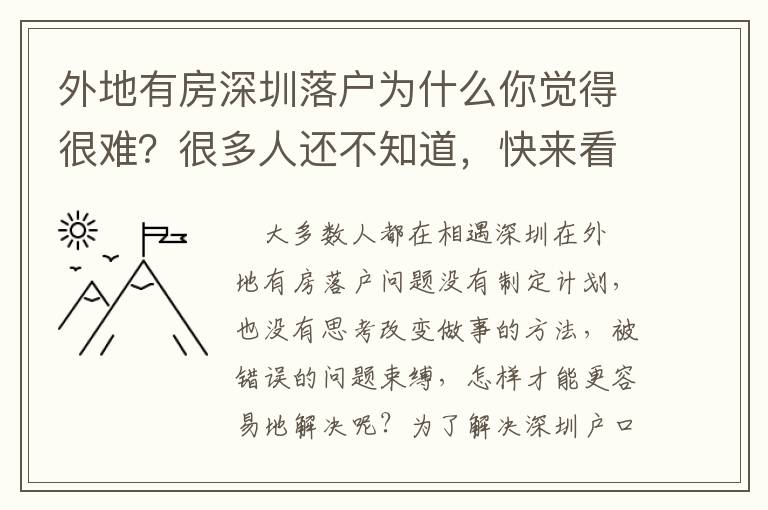 外地有房深圳落户为什么你觉得很难？很多人还不知道，快来看

大多数人都在相遇深圳在外地有房落户问题没有制定计划，也没有思考改变做事的方法，被错误的问题束缚，怎样才能更容易地解决呢？为了解决深圳户口